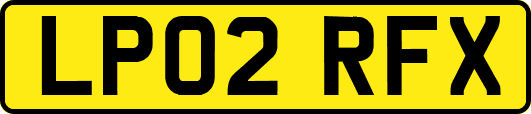 LP02 RFX